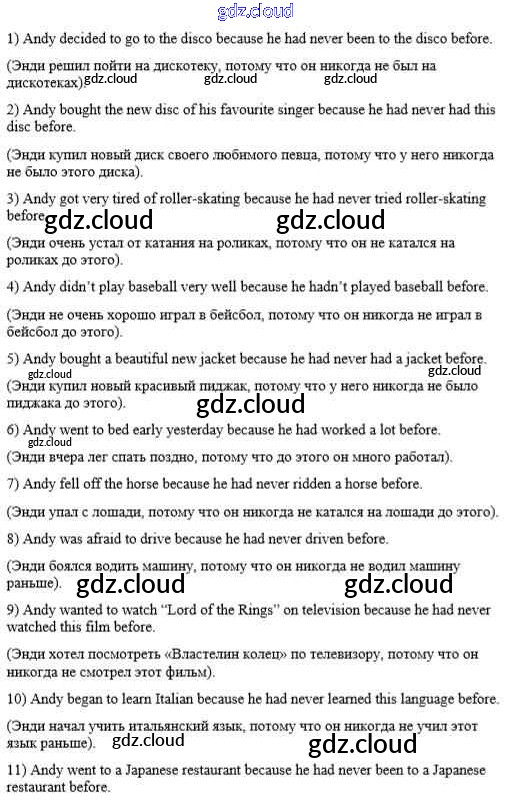 gdz.cloud

1) Andy decided to go to the disco because he had never been to the disco before.

(Энди решил пойти на дискотеку, потому что он никогда не был на дискотеках) gdz.cloud gdz.cloud gdz.cloud

2) Andy bought the new disc of his favourite singer because he had never had this disc before.

(Энди купил новый диск своего любимого певца, потому что у него никогда не было этого диска).

3) Andy got very tired of roller-skating because he had never tried roller-skating before. gdz.cloud gdz.cloud

(Энди очень устал от катания на роликах, потому что он не катался на роликах до этого).

4) Andy didn't play baseball very well because he hadn't played baseball before.

(Энди не очень хорошо играл в бейсбол, потому что он никогда не играл в бейсбол до этого).

5) Andy bought a beautiful new jacket because he had never had a jacket before. gdz.cloud gdz.cloud

(Энди купил новый красивый пиджак, потому что у него никогда не было пиджака до этого). gdz.cloud

6) Andy went to bed early yesterday because he had worked a lot before. gdz.cloud

(Энди вчера лег спать поздно, потому что до этого он много работал).

7) Andy fell off the horse because he had never ridden a horse before.

(Энди упал с лошади, потому что он никогда не катался на лошади до этого).

8) Andy was afraid to drive because he had never driven before.

(Энди боялся водить машину, потому что он никогда не водил машину раньше). gdz.cloud gdz.cloud

9) Andy wanted to watch "Lord of the Rings" on television because he had never watched this film before.

(Энди хотел посмотреть «Властелин колец» по телевизору, потому что он никогда не смотрел этот фильм).

10) Andy began to learn Italian because he had never learned this language before.

(Энди начал учить итальянский язык, потому что он никогда не учил этот язык раньше). gdz.cloud gdz.cloud

11) Andy went to a Japanese restaurant because he had never been to a Japanese restaurant before.